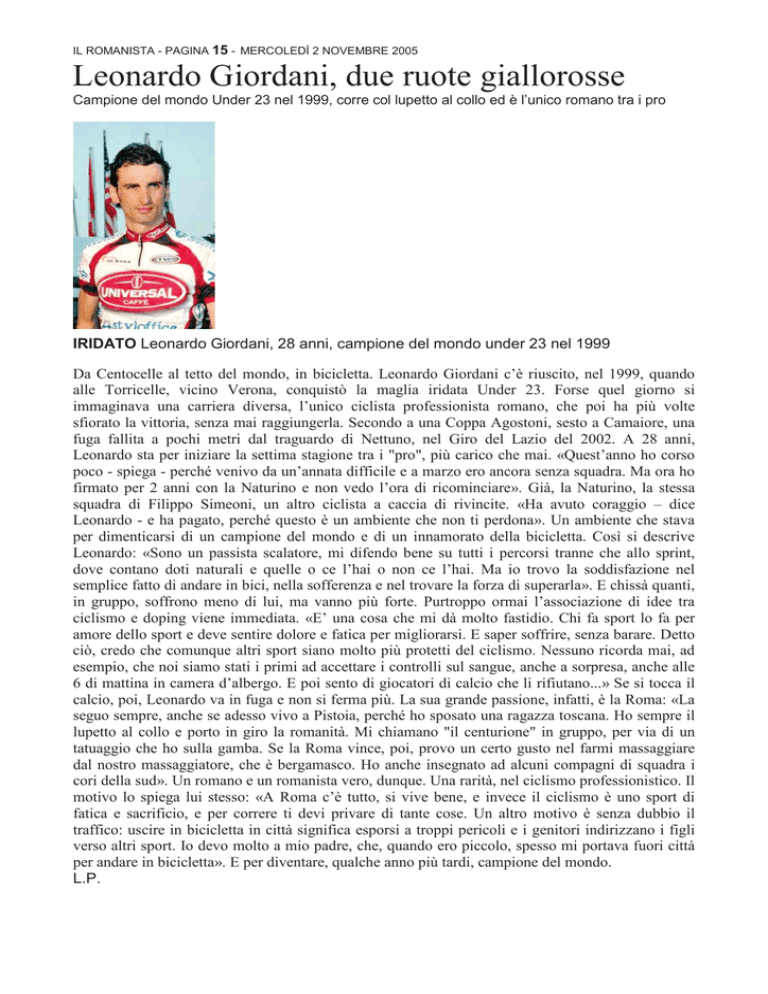 IL ROMANISTA - PAGINA 15 - MERCOLEDÌ 2 NOVEMBRE 2005

Leonardo Giordani, due ruote giallorosse

Campione del mondo Under 23 nel 1999, corre col lupetto al collo ed è l'unico romano tra i pro

UNIVERSAL CAFFÈ

IRIDATO Leonardo Giordani, 28 anni, campione del mondo under 23 nel 1999

Da Centocelle al tetto del mondo, in bicicletta. Leonardo Giordani c'è riuscito, nel 1999, quando alle Torricelle, vicino Verona, conquistò la maglia iridata Under 23. Forse quel giorno si immaginava una carriera diversa, l'unico ciclista professionista romano, che poi ha più volte sfiorato la vittoria, senza mai raggiungerla. Secondo a una Coppa Agostoni, sesto a Camaiore, una fuga fallita a pochi metri dal traguardo di Nettuno, nel Giro del Lazio del 2002. A 28 anni, Leonardo sta per iniziare la settima stagione tra i "pro", più carico che mai. «Quest'anno ho corso poco - spiega - perché venivo da un'annata difficile e a marzo ero ancora senza squadra. Ma ora ho firmato per 2 anni con la Naturino e non vedo l'ora di ricominciare». Già, la Naturino, la stessa squadra di Filippo Simeoni, un altro ciclista a caccia di rivincite. «Ha avuto coraggio – dice Leonardo - e ha pagato, perché questo è un ambiente che non ti perdona». Un ambiente che stava per dimenticarsi di un campione del mondo e di un innamorato della bicicletta. Così si descrive Leonardo: «Sono un passista scalatore, mi difendo bene su tutti i percorsi tranne che allo sprint, dove contano doti naturali e quelle o ce l'hai o non ce l'hai. Ma io trovo la soddisfazione nel semplice fatto di andare in bici, nella sofferenza e nel trovare la forza di superarla». E chissà quanti, in gruppo, soffrono meno di lui, ma vanno più forte. Purtroppo ormai l'associazione di idee tra ciclismo e doping viene immediata. «E' una cosa che mi dà molto fastidio. Chi fa sport lo fa per amore dello sport e deve sentire dolore e fatica per migliorarsi. E saper soffrire, senza barare. Detto ciò, credo che comunque altri sport siano molto più protetti del ciclismo. Nessuno ricorda mai, ad esempio, che noi siamo stati i primi ad accettare i controlli sul sangue, anche a sorpresa, anche alle 6 di mattina in camera d'albergo. E poi sento di giocatori di calcio che li rifiutano...» Se si tocca il calcio, poi, Leonardo va in fuga e non si ferma più. La sua grande passione, infatti, è la Roma: «La seguo sempre, anche se adesso vivo a Pistoia, perché ho sposato una ragazza toscana. Ho sempre il lupetto al collo e porto in giro la romanità. Mi chiamano "il centurione" in gruppo, per via di un tatuaggio che ho sulla gamba. Se la Roma vince, poi, provo un certo gusto nel farmi massaggiare dal nostro massaggiatore, che è bergamasco. Ho anche insegnato ad alcuni compagni di squadra i cori della sud». Un romano e un romanista vero, dunque. Una rarità, nel ciclismo professionistico. Il motivo lo spiega lui stesso: «A Roma c'è tutto, si vive bene, e invece il ciclismo è uno sport di fatica e sacrificio, e per correre ti devi privare di tante cose. Un altro motivo è senza dubbio il traffico: uscire in bicicletta in città significa esporsi a troppi pericoli e i genitori indirizzano i figli verso altri sport. Io devo molto a mio padre, che, quando ero piccolo, spesso mi portava fuori città per andare in bicicletta». E per diventare, qualche anno più tardi, campione del mondo.
L.P.